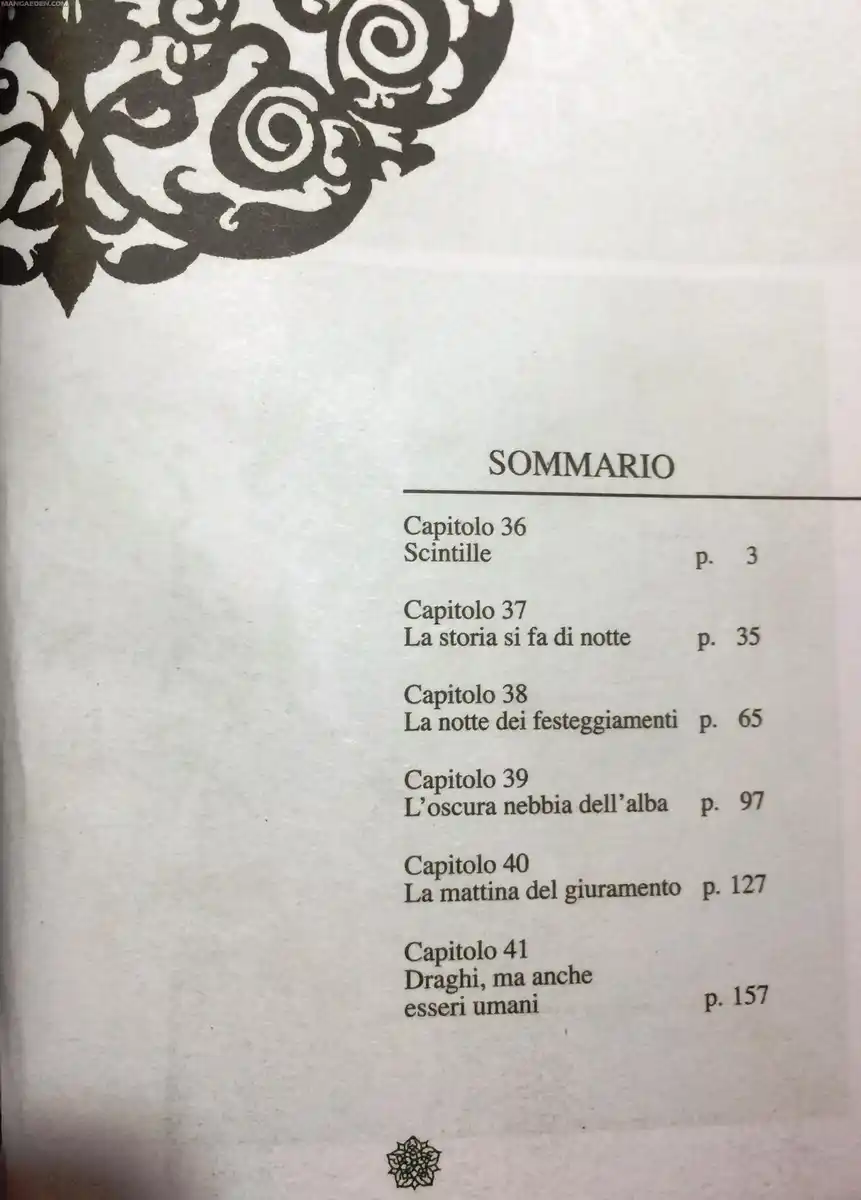 MANGAEDEN.COM

SOMMARIO

Capitolo 36
Scintille p. 3

Capitolo 37
La storia si fa di notte p. 35

Capitolo 38
La notte dei festeggiamenti p. 65

Capitolo 39
L'oscura nebbia dell'alba p. 97

Capitolo 40
La mattina del giuramento p. 127

Capitolo 41
Draghi, ma anche esseri umani p. 157